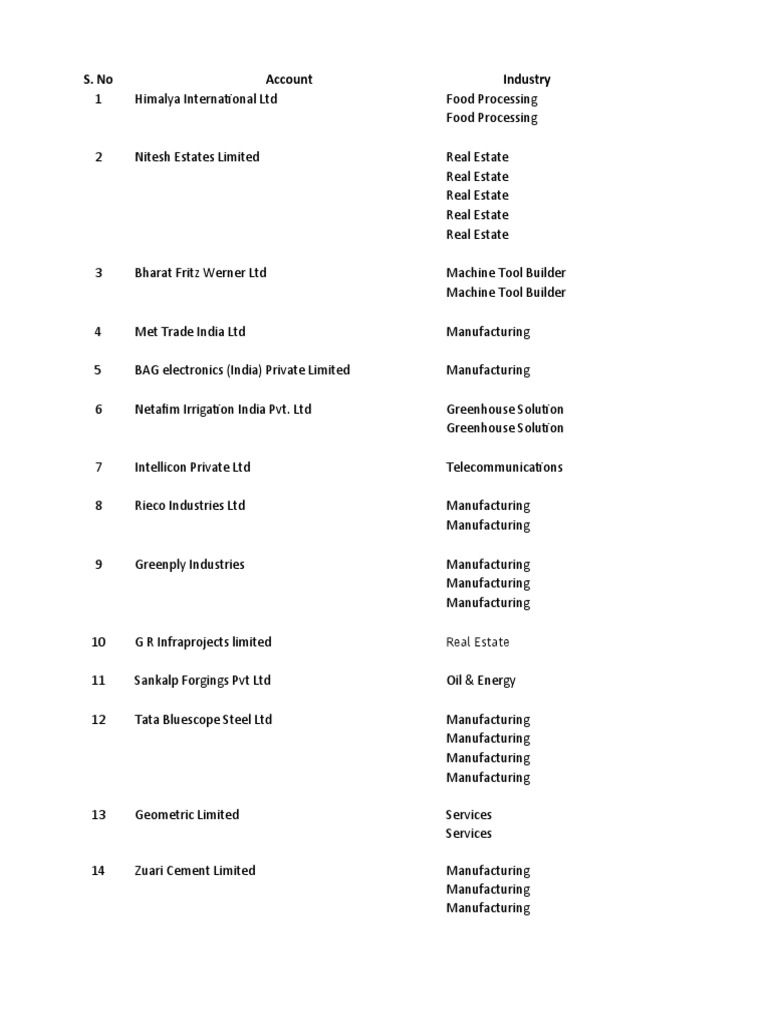 | S. No | Account | Industry |
|---|---|---|
| 1 | Himalya International Ltd | Food Processing |
| | | Food Processing |
| 2 | Nitesh Estates Limited | Real Estate |
| | | Real Estate |
| | | Real Estate |
| | | Real Estate |
| | | Real Estate |
| 3 | Bharat Fritz Werner Ltd | Machine Tool Builder |
| | | Machine Tool Builder |
| 4 | Met Trade India Ltd | Manufacturing |
| 5 | BAG electronics (India) Private Limited | Manufacturing |
| 6 | Netafim Irrigation India Pvt. Ltd | Greenhouse Solution |
| | | Greenhouse Solution |
| 7 | Intellicon Private Ltd | Telecommunications |
| 8 | Rieco Industries Ltd | Manufacturing |
| | | Manufacturing |
| 9 | Greenply Industries | Manufacturing |
| | | Manufacturing |
| | | Manufacturing |
| 10 | G R Infraprojects limited | Real Estate |
| 11 | Sankalp Forgings Pvt Ltd | Oil & Energy |
| 12 | Tata Bluescope Steel Ltd | Manufacturing |
| | | Manufacturing |
| | | Manufacturing |
| | | Manufacturing |
| 13 | Geometric Limited | Services |
| | | Services |
| 14 | Zuari Cement Limited | Manufacturing |
| | | Manufacturing |
| | | Manufacturing |